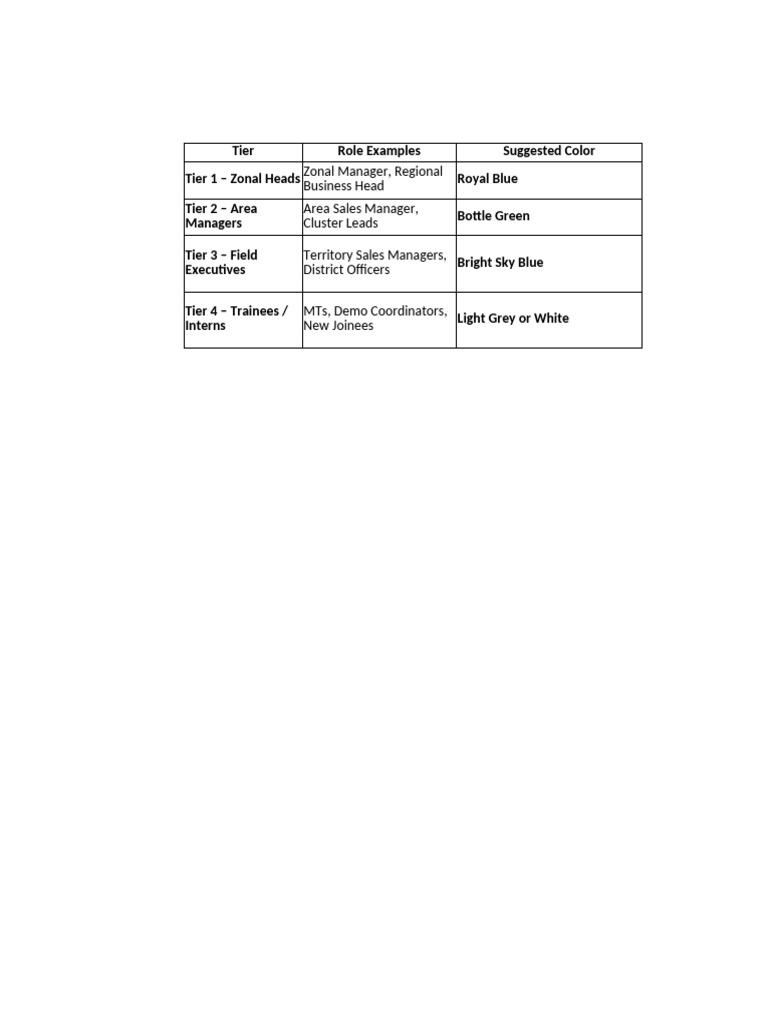 | Tier | Role Examples | Suggested Color |
|---|---|---|
| Tier 1 – Zonal Heads | Zonal Manager, Regional Business Head | Royal Blue |
| Tier 2 – Area Managers | Area Sales Manager, Cluster Leads | Bottle Green |
| Tier 3 – Field Executives | Territory Sales Managers, District Officers | Bright Sky Blue |
| Tier 4 – Trainees / Interns | MTs, Demo Coordinators, New Joinees | Light Grey or White |